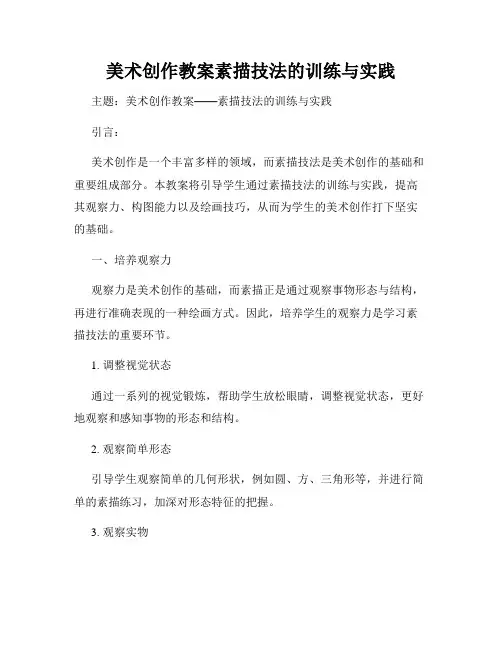 美术创作教案素描技法的训练与实践

主题：美术创作教案——素描技法的训练与实践

引言：

美术创作是一个丰富多样的领域，而素描技法是美术创作的基础和重要组成部分。本教案将引导学生通过素描技法的训练与实践，提高其观察力、构图能力以及绘画技巧，从而为学生的美术创作打下坚实的基础。

一、培养观察力

观察力是美术创作的基础，而素描正是通过观察事物形态与结构，再进行准确表现的一种绘画方式。因此，培养学生的观察力是学习素描技法的重要环节。

1. 调整视觉状态

通过一系列的视觉锻炼，帮助学生放松眼睛，调整视觉状态，更好地观察和感知事物的形态和结构。

2. 观察简单形态

引导学生观察简单的几何形状，例如圆、方、三角形等，并进行简单的素描练习，加深对形态特征的把握。

3. 观察实物